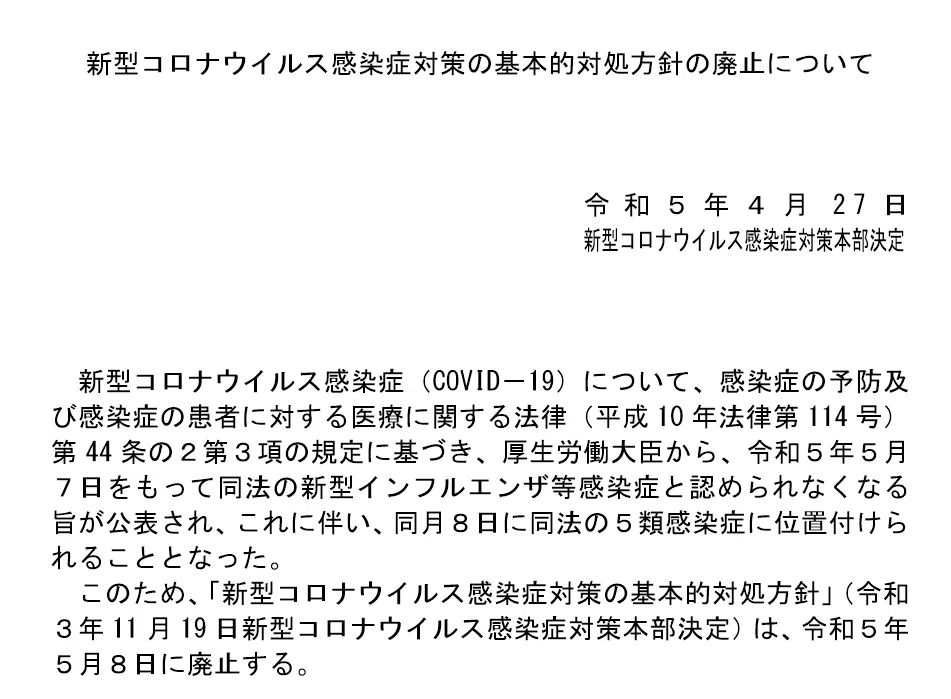 新型コロナウイルス感染症対策の基本的対処方針の廃止について

令和5年4月27日
新型コロナウイルス感染症対策本部決定

新型コロナウイルス感染症（COVID－19）について、感染症の予防及び感染症の患者に対する医療に関する法律（平成10年法律第114号）第44条の2第3項の規定に基づき、厚生労働大臣から、令和5年5月7日をもって同法の新型インフルエンザ等感染症と認められなくなる旨が公表され、これに伴い、同月8日に同法の5類感染症に位置付けられることとなった。

このため、「新型コロナウイルス感染症対策の基本的対処方針」（令和3年11月19日新型コロナウイルス感染症対策本部決定）は、令和5年5月8日に廃止する。